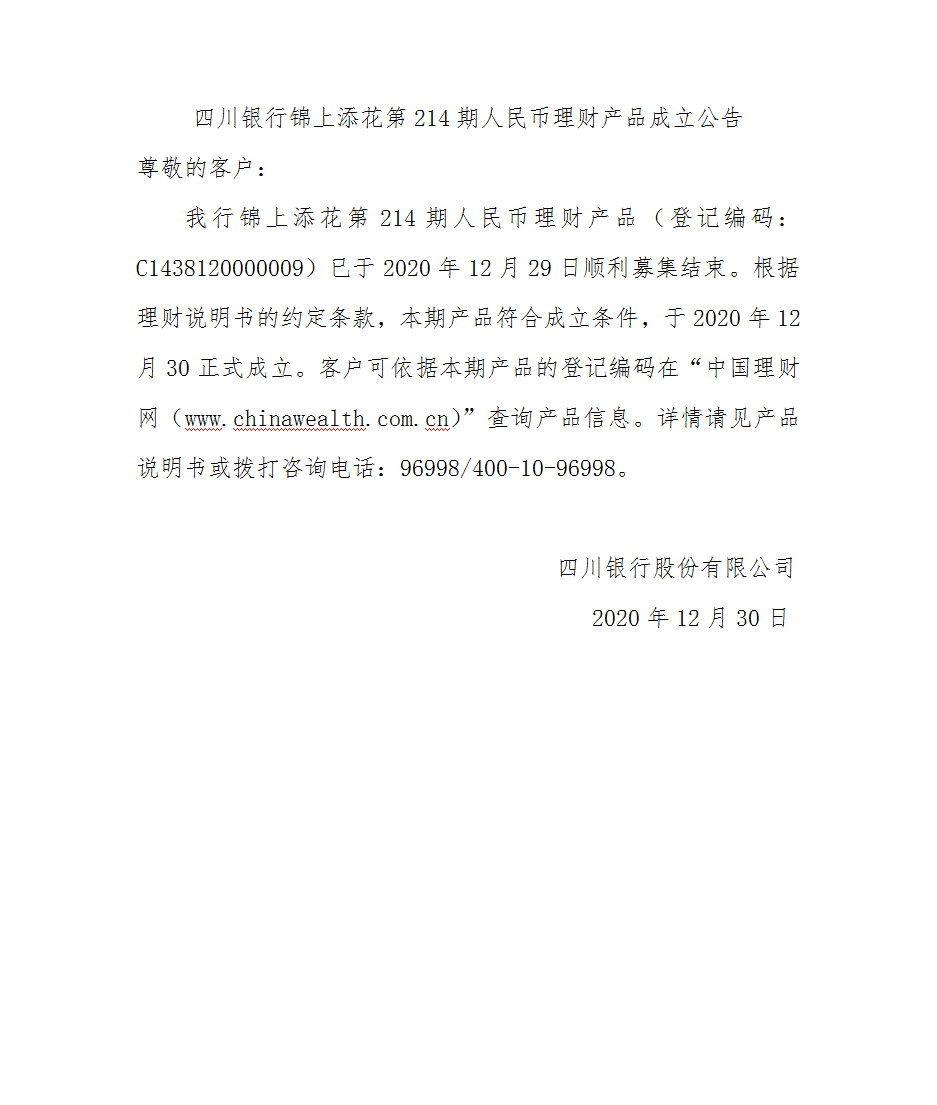 四川银行锦上添花第214期人民币理财产品成立公告

尊敬的客户：

我行锦上添花第214期人民币理财产品（登记编码：C1438120000009）已于2020年12月29日顺利募集结束。根据理财说明书的约定条款，本期产品符合成立条件，于2020年12月30正式成立。客户可依据本期产品的登记编码在“中国理财网（www.chinawealth.com.cn）”查询产品信息。详情请见产品说明书或拨打咨询电话：96998/400-10-96998。

四川银行股份有限公司

2020年12月30日